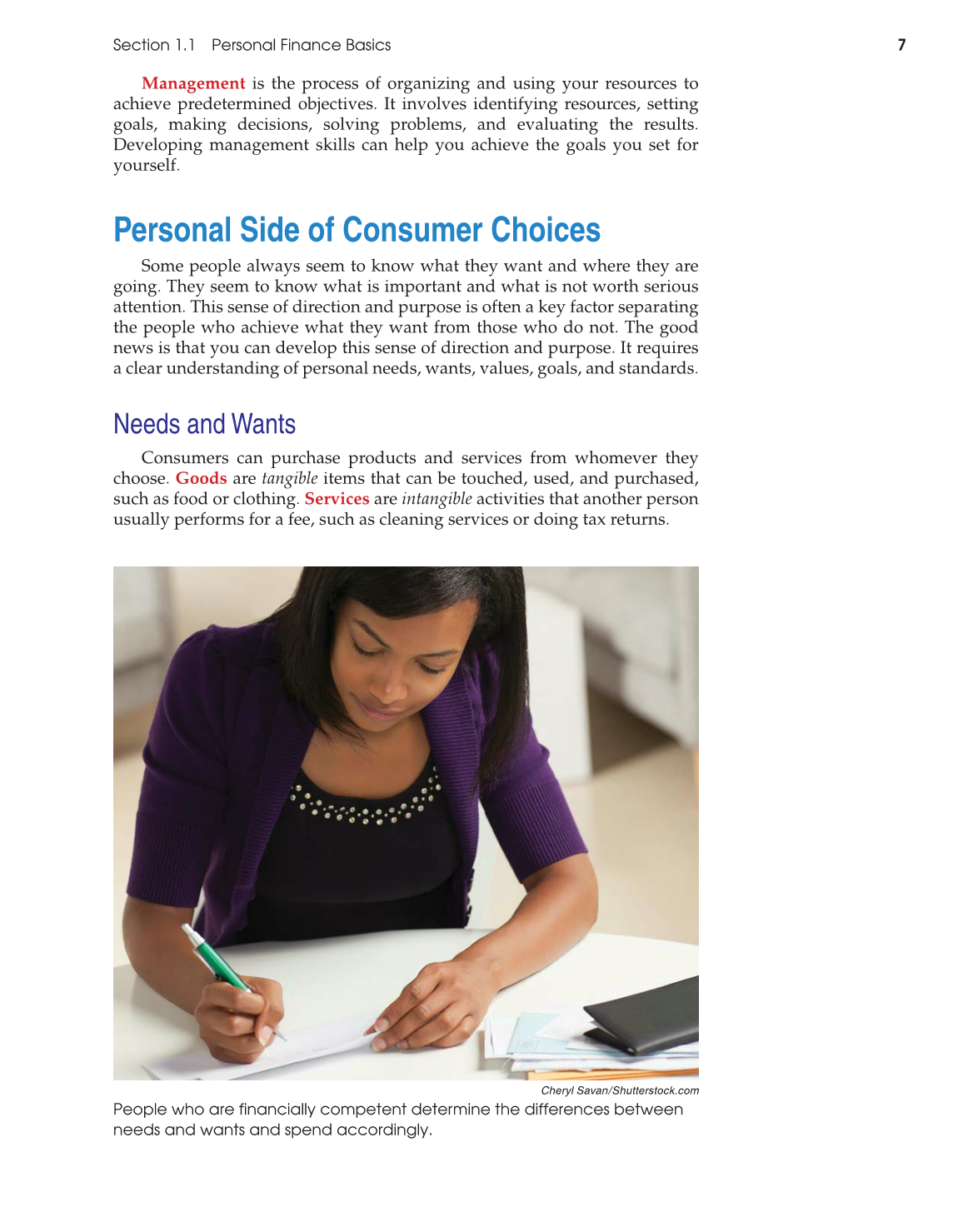 Section 1.1 Personal Finance Basics 7

Management is the process of organizing and using your resources to achieve predetermined objectives. It involves identifying resources, setting goals, making decisions, solving problems, and evaluating the results. Developing management skills can help you achieve the goals you set for yourself.

Personal Side of Consumer Choices

Some people always seem to know what they want and where they are going. They seem to know what is important and what is not worth serious attention. This sense of direction and purpose is often a key factor separating the people who achieve what they want from those who do not. The good news is that you can develop this sense of direction and purpose. It requires a clear understanding of personal needs, wants, values, goals, and standards.

Needs and Wants

Consumers can purchase products and services from whomever they choose. Goods are tangible items that can be touched, used, and purchased, such as food or clothing. Services are intangible activities that another person usually performs for a fee, such as cleaning services or doing tax returns.

Cheryl Savan/Shutterstock.com

People who are financially competent determine the differences between needs and wants and spend accordingly.